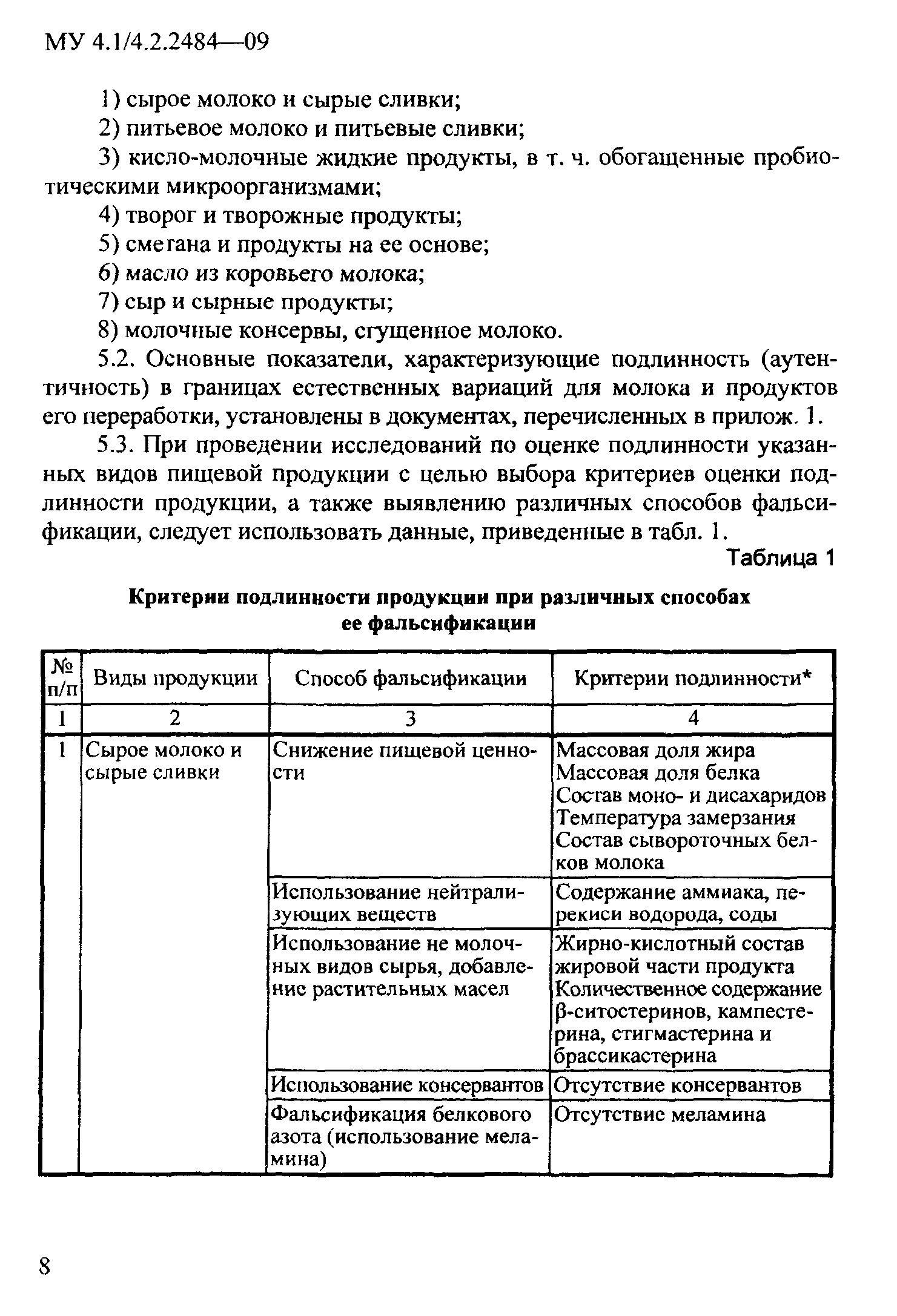 МУ 4.1/4.2.2484—09

1) сырое молоко и сырые сливки;

2) питьевое молоко и питьевые сливки;

3) кисло-молочные жидкие продукты, в т. ч. обогащенные пробиотическими микроорганизмами;

4) творог и творожные продукты;

5) сметана и продукты на ее основе;

6) масло из коровьего молока;

7) сыр и сырные продукты;

8) молочные консервы, сгущенное молоко.

5.2. Основные показатели, характеризующие подлинность (аутентичность) в границах естественных вариаций для молока и продуктов его переработки, установлены в документах, перечисленных в прилож. 1.

5.3. При проведении исследований по оценке подлинности указанных видов пищевой продукции с целью выбора критериев оценки подлинности продукции, а также выявлению различных способов фальсификации, следует использовать данные, приведенные в табл. 1.

Таблица 1

Критерии подлинности продукции при различных способах ее фальсификации

| № п/п | Виды продукции | Способ фальсификации | Критерии подлинности* |
|---|---|---|---|
| 1 | 2 | 3 | 4 |
| 1 | Сырое молоко и сырые сливки | Снижение пищевой ценности | Массовая доля жира Массовая доля белка Состав моно- и дисахаридов Температура замерзания Состав сывороточных белков молока |
| | | Использование нейтрализующих веществ | Содержание аммиака, перекиси водорода, соды |
| | | Использование не молочных видов сырья, добавление растительных масел | Жирно-кислотный состав жировой части продукта Количественное содержание β-ситостеринов, кампестерина, стигмастерина и брассикастерина |
| | | Использование консервантов | Отсутствие консервантов |
| | | Фальсификация белкового азота (использование меламина) | Отсутствие меламина |

8